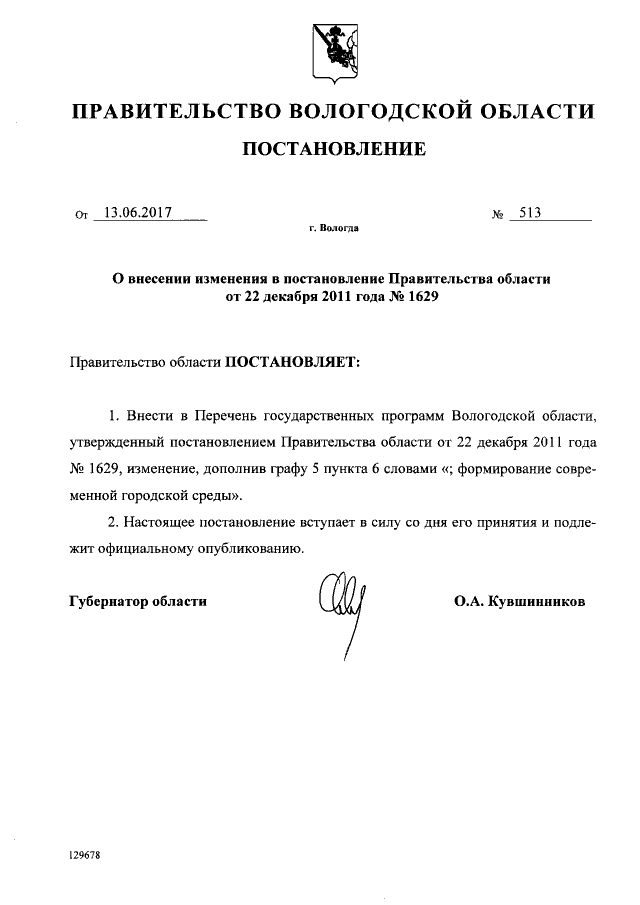 ПРАВИТЕЛЬСТВО ВОЛОГОДСКОЙ ОБЛАСТИ

ПОСТАНОВЛЕНИЕ

От 13.06.2017 № 513

г. Вологда

О внесении изменения в постановление Правительства области от 22 декабря 2011 года № 1629

Правительство области ПОСТАНОВЛЯЕТ:

1. Внести в Перечень государственных программ Вологодской области, утвержденный постановлением Правительства области от 22 декабря 2011 года № 1629, изменение, дополнив графу 5 пункта 6 словами «; формирование современной городской среды».

2. Настоящее постановление вступает в силу со дня его принятия и подлежит официальному опубликованию.

Губернатор области О.А. Кувшинников

129678